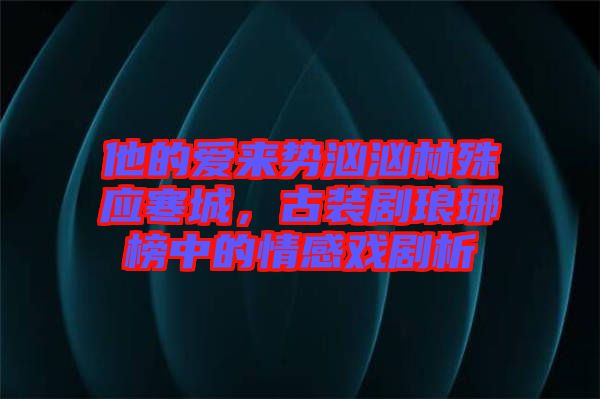 他的爱来势汹汹林殊应寒城，古装剧琅琊榜中的情感戏剧析